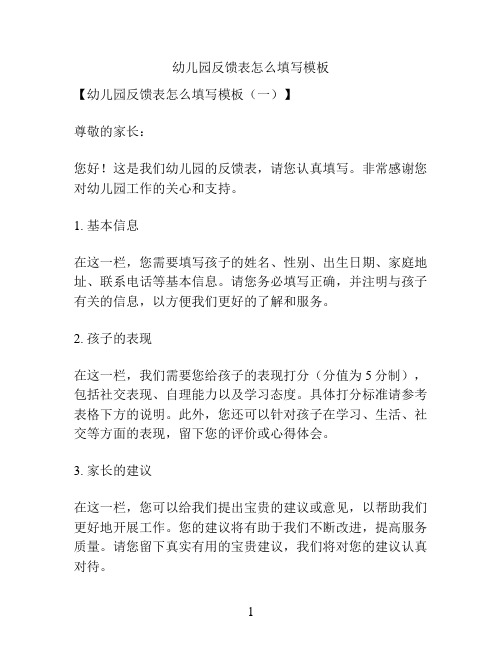 幼儿园反馈表怎么填写模板

【幼儿园反馈表怎么填写模板（一）】

尊敬的家长：

您好！这是我们幼儿园的反馈表，请您认真填写。非常感谢您对幼儿园工作的关心和支持。

1. 基本信息

在这一栏，您需要填写孩子的姓名、性别、出生日期、家庭地址、联系电话等基本信息。请您务必填写正确，并注明与孩子有关的信息，以方便我们更好的了解和服务。

2. 孩子的表现

在这一栏，我们需要您给孩子的表现打分（分值为 5 分制），包括社交表现、自理能力以及学习态度。具体打分标准请参考表格下方的说明。此外，您还可以针对孩子在学习、生活、社交等方面的表现，留下您的评价或心得体会。

3. 家长的建议

在这一栏，您可以给我们提出宝贵的建议或意见，以帮助我们更好地开展工作。您的建议将有助于我们不断改进，提高服务质量。请您留下真实有用的宝贵建议，我们将对您的建议认真对待。

1